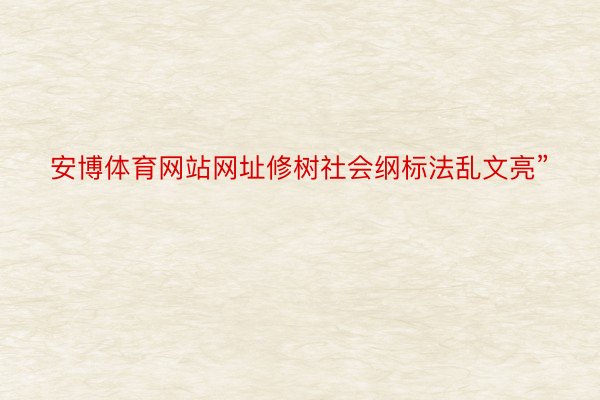 安博体育网站网址修树社会纲标法乱文亮”